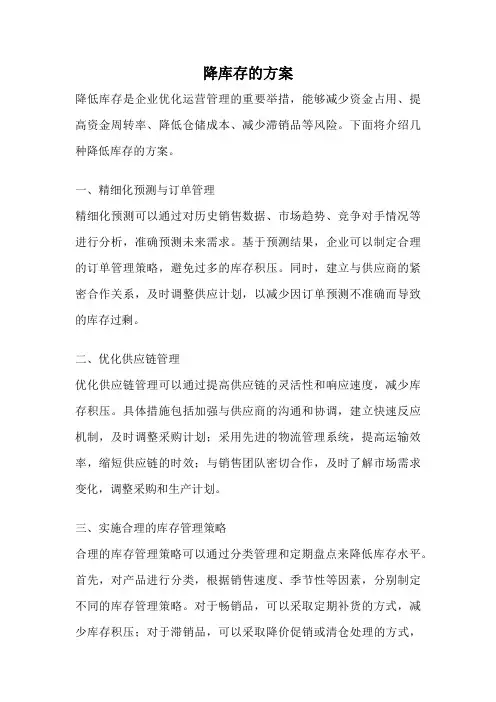 降库存的方案

降低库存是企业优化运营管理的重要举措，能够减少资金占用、提高资金周转率、降低仓储成本、减少滞销品等风险。下面将介绍几种降低库存的方案。

一、精细化预测与订单管理

精细化预测可以通过对历史销售数据、市场趋势、竞争对手情况等进行分析，准确预测未来需求。基于预测结果，企业可以制定合理的订单管理策略，避免过多的库存积压。同时，建立与供应商的紧密合作关系，及时调整供应计划，以减少因订单预测不准确而导致的库存过剩。

二、优化供应链管理

优化供应链管理可以通过提高供应链的灵活性和响应速度，减少库存积压。具体措施包括加强与供应商的沟通和协调，建立快速反应机制，及时调整采购计划；采用先进的物流管理系统，提高运输效率，缩短供应链的时效；与销售团队密切合作，及时了解市场需求变化，调整采购和生产计划。

三、实施合理的库存管理策略

合理的库存管理策略可以通过分类管理和定期盘点来降低库存水平。首先，对产品进行分类，根据销售速度、季节性等因素，分别制定不同的库存管理策略。对于畅销品，可以采取定期补货的方式，减少库存积压；对于滞销品，可以采取降价促销或清仓处理的方式，